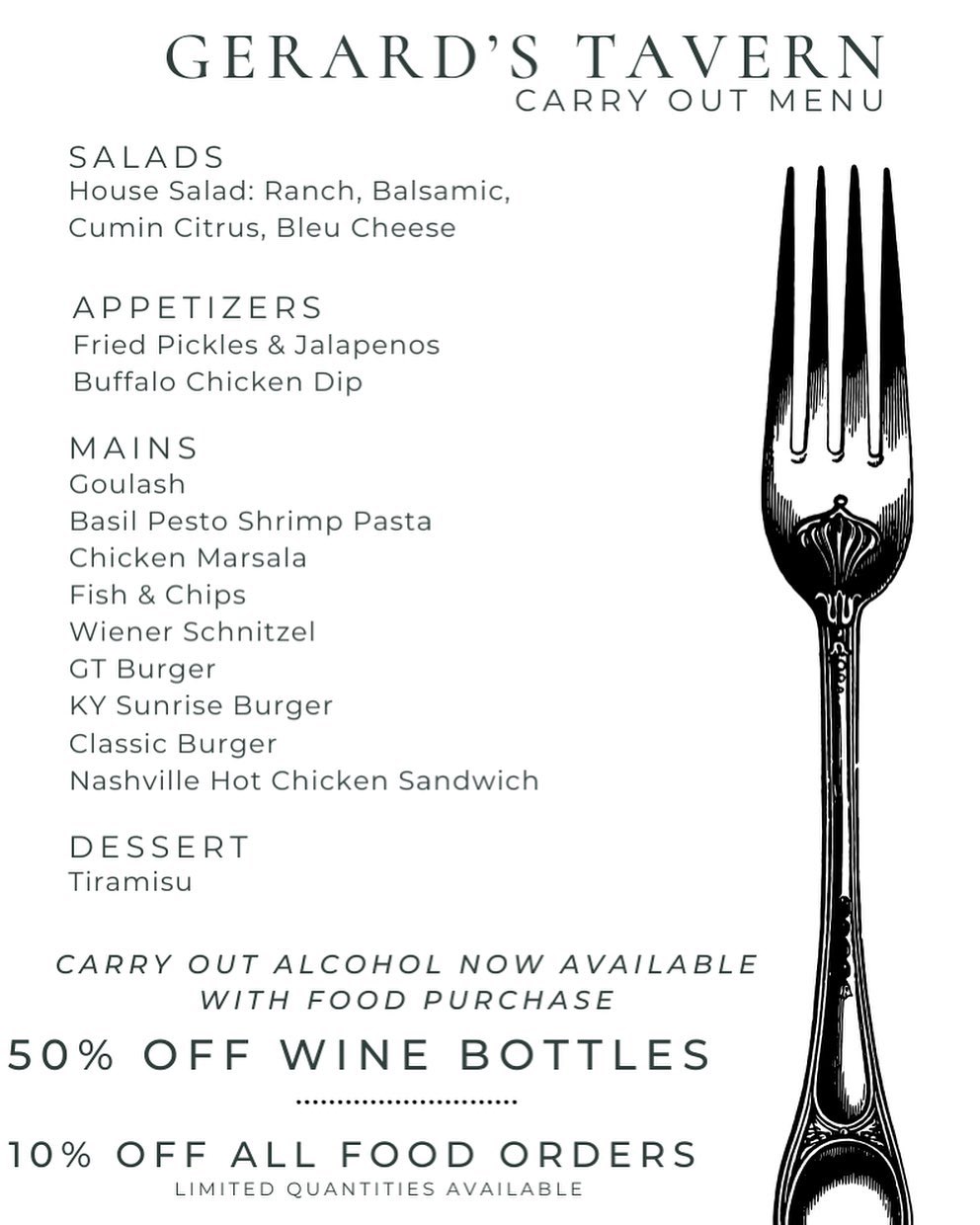 GERARD'S TAVERN
CARRY OUT MENU

SALADS
House Salad: Ranch, Balsamic, Cumin Citrus, Bleu Cheese

APPETIZERS
Fried Pickles & Jalapenos
Buffalo Chicken Dip

MAINS
Goulash
Basil Pesto Shrimp Pasta
Chicken Marsala
Fish & Chips
Wiener Schnitzel
GT Burger
KY Sunrise Burger
Classic Burger
Nashville Hot Chicken Sandwich

DESSERT
Tiramisu

CARRY OUT ALCOHOL NOW AVAILABLE WITH FOOD PURCHASE

50% OFF WINE BOTTLES

10% OFF ALL FOOD ORDERS
LIMITED QUANTITIES AVAILABLE